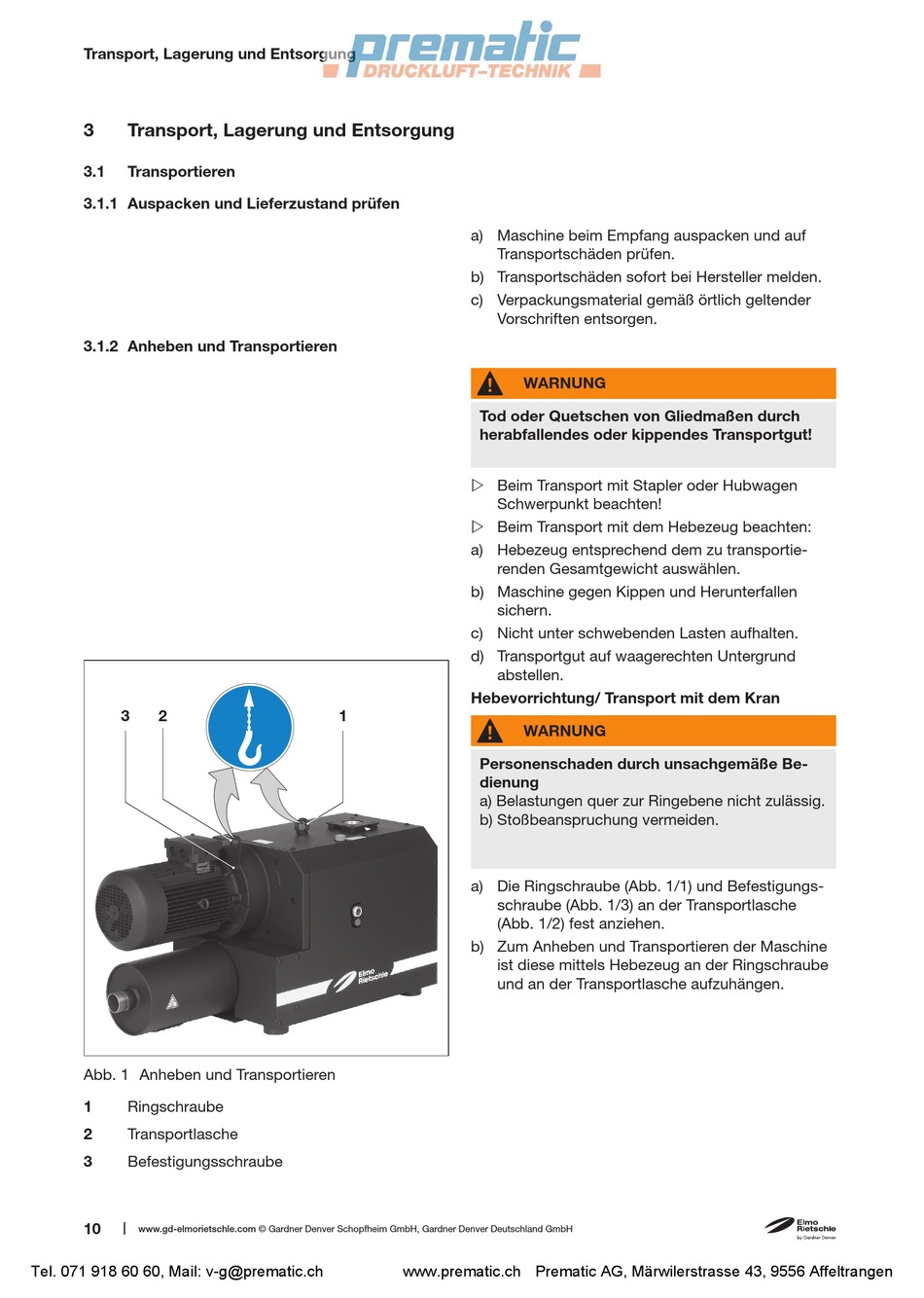 Transport, Lagerung und Entsorgung

prematic
DRUCKLUFT-TECHNIK

3 Transport, Lagerung und Entsorgung

3.1 Transportieren

3.1.1 Auspacken und Lieferzustand prüfen

a) Maschine beim Empfang auspacken und auf Transportschäden prüfen.

b) Transportschäden sofort bei Hersteller melden.

c) Verpackungsmaterial gemäß örtlich geltender Vorschriften entsorgen.

3.1.2 Anheben und Transportieren

WARNUNG

Tod oder Quetschen von Gliedmaßen durch herabfallendes oder kippendes Transportgut!

▷ Beim Transport mit Stapler oder Hubwagen Schwerpunkt beachten!

▷ Beim Transport mit dem Hebezeug beachten:

a) Hebezeug entsprechend dem zu transportierenden Gesamtgewicht auswählen.

b) Maschine gegen Kippen und Herunterfallen sichern.

c) Nicht unter schwebenden Lasten aufhalten.

d) Transportgut auf waagerechten Untergrund abstellen.

Hebevorrichtung/ Transport mit dem Kran

WARNUNG

Personenschaden durch unsachgemäße Bedienung
a) Belastungen quer zur Ringebene nicht zulässig.
b) Stoßbeanspruchung vermeiden.

a) Die Ringschraube (Abb. 1/1) und Befestigungsschraube (Abb. 1/3) an der Transportlasche (Abb. 1/2) fest anziehen.

b) Zum Anheben und Transportieren der Maschine ist diese mittels Hebezeug an der Ringschraube und an der Transportlasche aufzuhängen.

3 2 1

Elmo Rietschle

Abb. 1 Anheben und Transportieren

1 Ringschraube
2 Transportlasche
3 Befestigungsschraube

10 | www.gd-elmorietschle.com © Gardner Denver Schopfheim GmbH, Gardner Denver Deutschland GmbH

Elmo Rietschle by Gardner Denver

Tel. 071 918 60 60, Mail: v-g@prematic.ch www.prematic.ch Prematic AG, Märwilerstrasse 43, 9556 Affeltrangen